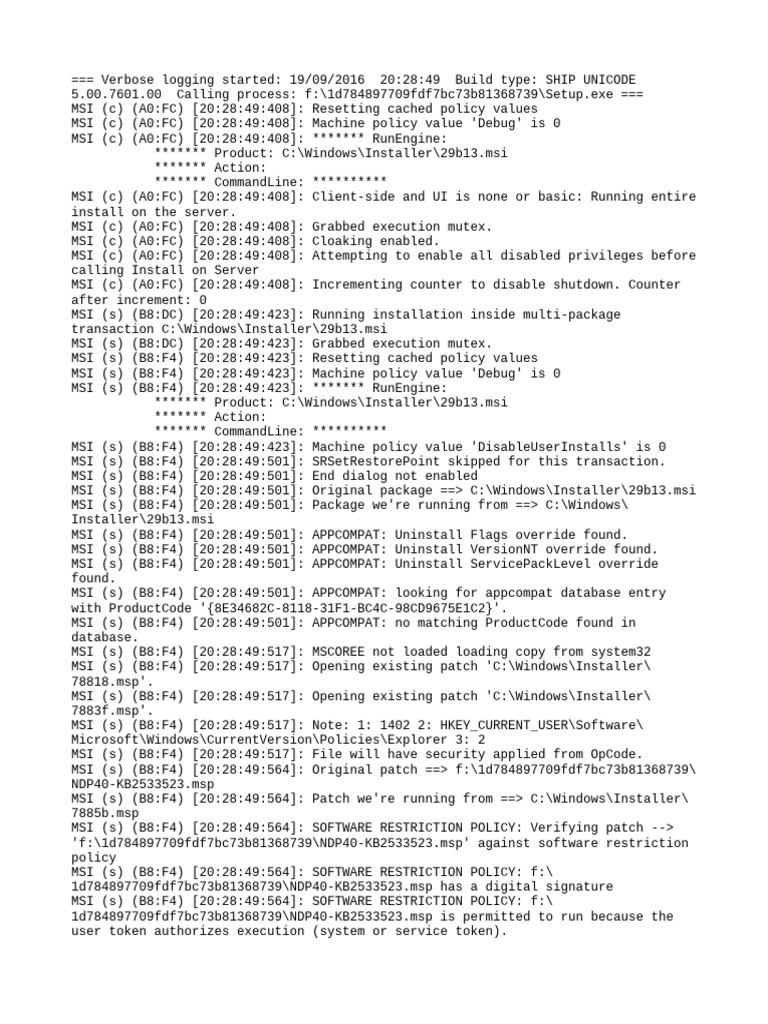 === Verbose logging started: 19/09/2016 20:28:49 Build type: SHIP UNICODE 5.00.7601.00 Calling process: f:\1d784897709fdf7bc73b81368739\Setup.exe ===
MSI (c) (A0:FC) [20:28:49:408]: Resetting cached policy values
MSI (c) (A0:FC) [20:28:49:408]: Machine policy value 'Debug' is 0
MSI (c) (A0:FC) [20:28:49:408]: ******* RunEngine:
******* Product: C:\Windows\Installer\29b13.msi
******* Action:
******* CommandLine: **********
MSI (c) (A0:FC) [20:28:49:408]: Client-side and UI is none or basic: Running entire install on the server.
MSI (c) (A0:FC) [20:28:49:408]: Grabbed execution mutex.
MSI (c) (A0:FC) [20:28:49:408]: Cloaking enabled.
MSI (c) (A0:FC) [20:28:49:408]: Attempting to enable all disabled privileges before calling Install on Server
MSI (c) (A0:FC) [20:28:49:408]: Incrementing counter to disable shutdown. Counter after increment: 0
MSI (s) (B8:DC) [20:28:49:423]: Running installation inside multi-package transaction C:\Windows\Installer\29b13.msi
MSI (s) (B8:DC) [20:28:49:423]: Grabbed execution mutex.
MSI (s) (B8:F4) [20:28:49:423]: Resetting cached policy values
MSI (s) (B8:F4) [20:28:49:423]: Machine policy value 'Debug' is 0
MSI (s) (B8:F4) [20:28:49:423]: ******* RunEngine:
******* Product: C:\Windows\Installer\29b13.msi
******* Action:
******* CommandLine: **********
MSI (s) (B8:F4) [20:28:49:423]: Machine policy value 'DisableUserInstalls' is 0
MSI (s) (B8:F4) [20:28:49:501]: SRSetRestorePoint skipped for this transaction.
MSI (s) (B8:F4) [20:28:49:501]: End dialog not enabled
MSI (s) (B8:F4) [20:28:49:501]: Original package ==> C:\Windows\Installer\29b13.msi
MSI (s) (B8:F4) [20:28:49:501]: Package we're running from ==> C:\Windows\Installer\29b13.msi
MSI (s) (B8:F4) [20:28:49:501]: APPCOMPAT: Uninstall Flags override found.
MSI (s) (B8:F4) [20:28:49:501]: APPCOMPAT: Uninstall VersionNT override found.
MSI (s) (B8:F4) [20:28:49:501]: APPCOMPAT: Uninstall ServicePackLevel override found.
MSI (s) (B8:F4) [20:28:49:501]: APPCOMPAT: looking for appcompat database entry with ProductCode '{8E34682C-8118-31F1-BC4C-98CD9675E1C2}'.
MSI (s) (B8:F4) [20:28:49:501]: APPCOMPAT: no matching ProductCode found in database.
MSI (s) (B8:F4) [20:28:49:517]: MSCOREE not loaded loading copy from system32
MSI (s) (B8:F4) [20:28:49:517]: Opening existing patch 'C:\Windows\Installer\78818.msp'.
MSI (s) (B8:F4) [20:28:49:517]: Opening existing patch 'C:\Windows\Installer\7883f.msp'.
MSI (s) (B8:F4) [20:28:49:517]: Note: 1: 1402 2: HKEY_CURRENT_USER\Software\Microsoft\Windows\CurrentVersion\Policies\Explorer 3: 2
MSI (s) (B8:F4) [20:28:49:517]: File will have security applied from OpCode.
MSI (s) (B8:F4) [20:28:49:564]: Original patch ==> f:\1d784897709fdf7bc73b81368739\NDP40-KB2533523.msp
MSI (s) (B8:F4) [20:28:49:564]: Patch we're running from ==> C:\Windows\Installer\7885b.msp
MSI (s) (B8:F4) [20:28:49:564]: SOFTWARE RESTRICTION POLICY: Verifying patch --> 'f:\1d784897709fdf7bc73b81368739\NDP40-KB2533523.msp' against software restriction policy
MSI (s) (B8:F4) [20:28:49:564]: SOFTWARE RESTRICTION POLICY: f:\1d784897709fdf7bc73b81368739\NDP40-KB2533523.msp has a digital signature
MSI (s) (B8:F4) [20:28:49:564]: SOFTWARE RESTRICTION POLICY: f:\1d784897709fdf7bc73b81368739\NDP40-KB2533523.msp is permitted to run because the user token authorizes execution (system or service token).